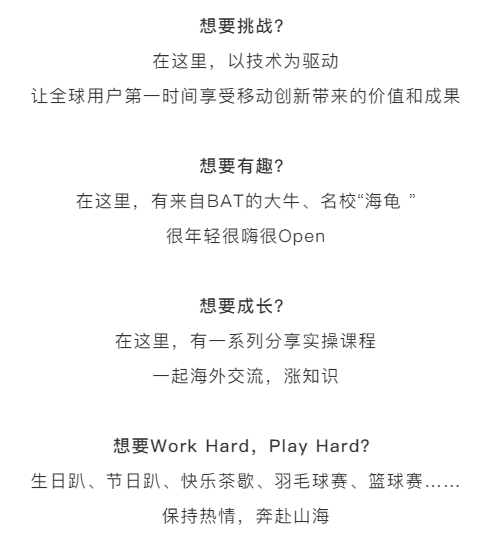 想要挑战?

在这里，以技术为驱动

让全球用户第一时间享受移动创新带来的价值和成果

想要有趣?

在这里，有来自BAT的大牛、名校“海龟”

很年轻很嗨很Open

想要成长?

在这里，有一系列分享实操课程

一起海外交流，涨知识

想要Work Hard，Play Hard?

生日趴、节日趴、快乐茶歇、羽毛球赛、篮球赛……

保持热情，奔赴山海